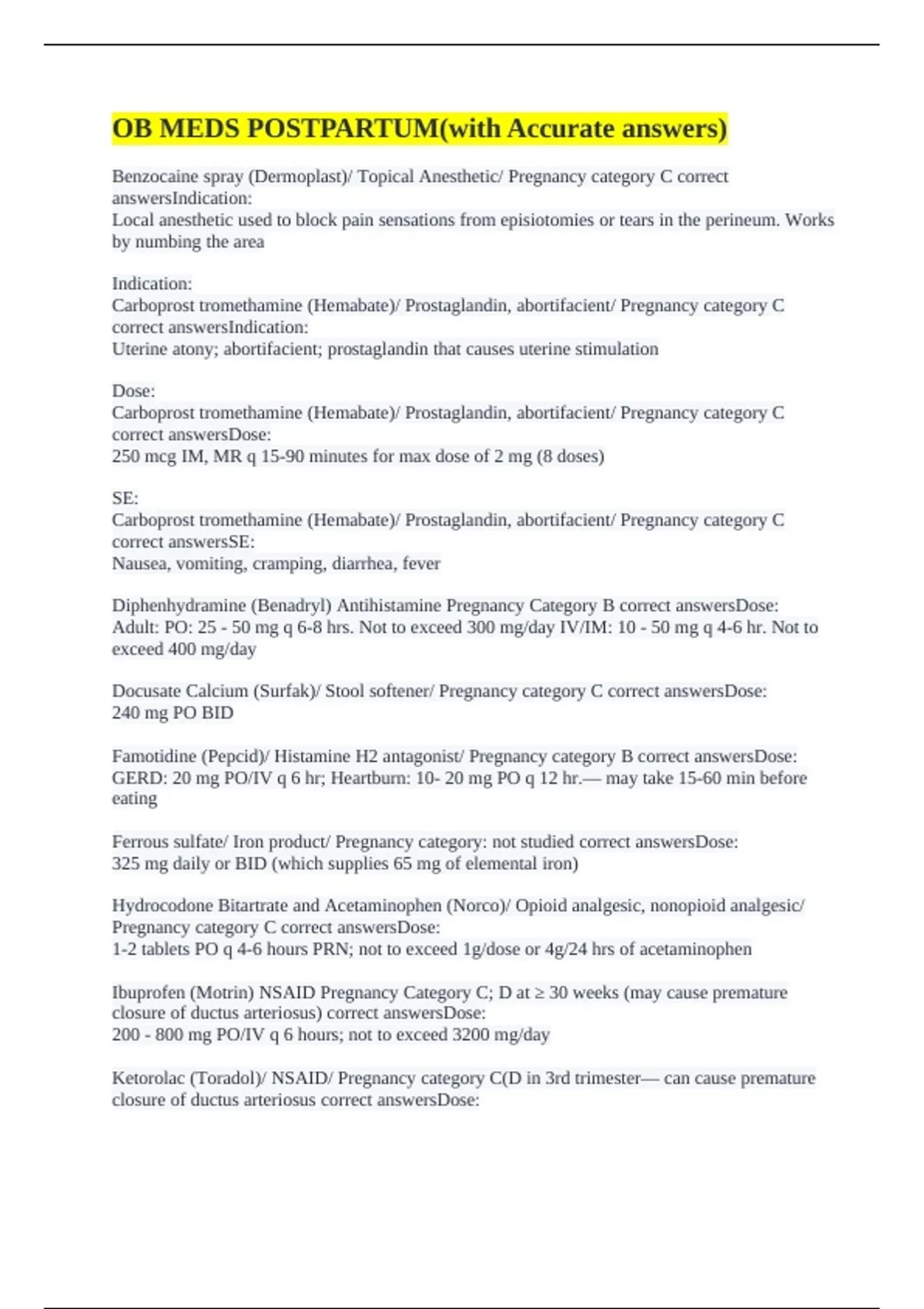 OB MEDS POSTPARTUM(with Accurate answers)

Benzocaine spray (Dermoplast)/ Topical Anesthetic/ Pregnancy category C correct answersIndication:
Local anesthetic used to block pain sensations from episiotomies or tears in the perineum. Works by numbing the area

Indication:
Carboprost tromethamine (Hemabate)/ Prostaglandin, abortifacient/ Pregnancy category C correct answersIndication:
Uterine atony; abortifacient; prostaglandin that causes uterine stimulation

Dose:
Carboprost tromethamine (Hemabate)/ Prostaglandin, abortifacient/ Pregnancy category C correct answersDose:
250 mcg IM, MR q 15-90 minutes for max dose of 2 mg (8 doses)

SE:
Carboprost tromethamine (Hemabate)/ Prostaglandin, abortifacient/ Pregnancy category C correct answersSE:
Nausea, vomiting, cramping, diarrhea, fever

Diphenhydramine (Benadryl) Antihistamine Pregnancy Category B correct answersDose:
Adult: PO: 25 - 50 mg q 6-8 hrs. Not to exceed 300 mg/day IV/IM: 10 - 50 mg q 4-6 hr. Not to exceed 400 mg/day

Docusate Calcium (Surfak)/ Stool softener/ Pregnancy category C correct answersDose:
240 mg PO BID

Famotidine (Pepcid)/ Histamine H2 antagonist/ Pregnancy category B correct answersDose:
GERD: 20 mg PO/IV q 6 hr; Heartburn: 10- 20 mg PO q 12 hr.— may take 15-60 min before eating

Ferrous sulfate/ Iron product/ Pregnancy category: not studied correct answersDose:
325 mg daily or BID (which supplies 65 mg of elemental iron)

Hydrocodone Bitartrate and Acetaminophen (Norco)/ Opioid analgesic, nonopioid analgesic/ Pregnancy category C correct answersDose:
1-2 tablets PO q 4-6 hours PRN; not to exceed 1g/dose or 4g/24 hrs of acetaminophen

Ibuprofen (Motrin) NSAID Pregnancy Category C; D at ≥ 30 weeks (may cause premature closure of ductus arteriosus) correct answersDose:
200 - 800 mg PO/IV q 6 hours; not to exceed 3200 mg/day

Ketorolac (Toradol)/ NSAID/ Pregnancy category C(D in 3rd trimester— can cause premature closure of ductus arteriosus correct answersDose: